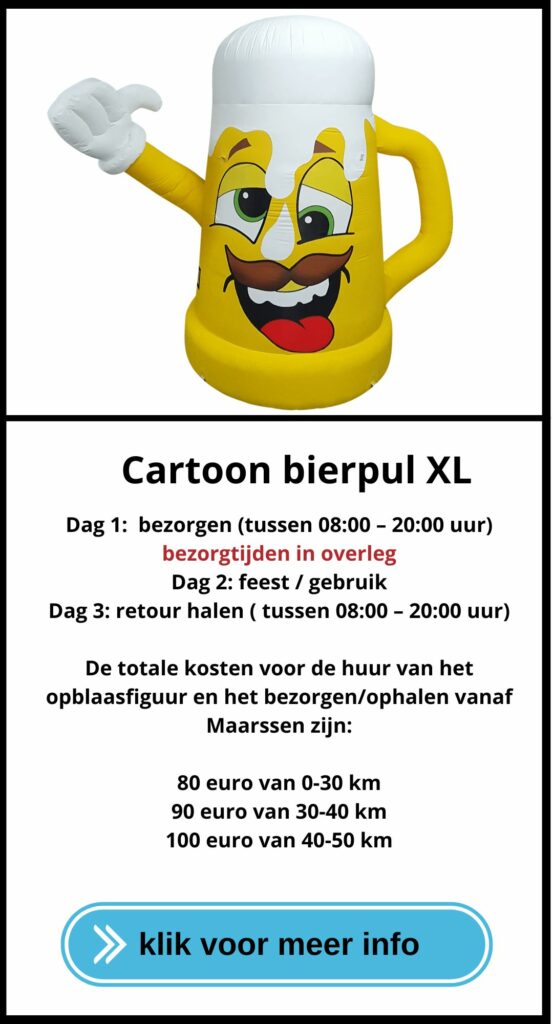 Cartoon bierpul XL

Dag 1: bezorgen (tussen 08:00 – 20:00 uur)
bezorgtijden in overleg
Dag 2: feest / gebruik
Dag 3: retour halen ( tussen 08:00 – 20:00 uur)

De totale kosten voor de huur van het opblaasfiguur en het bezorgen/ophalen vanaf Maarssen zijn:

80 euro van 0-30 km
90 euro van 30-40 km
100 euro van 40-50 km

klik voor meer info